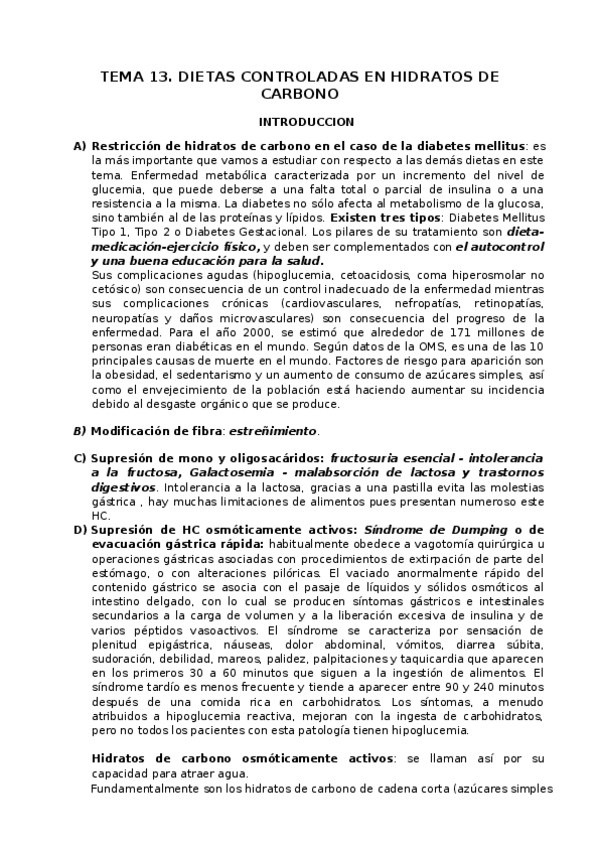 TEMA 13. DIETAS CONTROLADAS EN HIDRATOS DE CARBONO

INTRODUCCION

A) Restricción de hidratos de carbono en el caso de la diabetes mellitus: es la más importante que vamos a estudiar con respecto a las demás dietas en este tema. Enfermedad metabólica caracterizada por un incremento del nivel de glucemia, que puede deberse a una falta total o parcial de insulina o a una resistencia a la misma. La diabetes no sólo afecta al metabolismo de la glucosa, sino también al de las proteínas y lípidos. Existen tres tipos: Diabetes Mellitus Tipo 1, Tipo 2 o Diabetes Gestacional. Los pilares de su tratamiento son dieta-medicación-ejercicio físico, y deben ser complementados con el autocontrol y una buena educación para la salud.
Sus complicaciones agudas (hipoglucemia, cetoacidosis, coma hiperosmolar no cetósico) son consecuencia de un control inadecuado de la enfermedad mientras sus complicaciones crónicas (cardiovasculares, nefropatías, retinopatías, neuropatías y daños microvasculares) son consecuencia del progreso de la enfermedad. Para el año 2000, se estimó que alrededor de 171 millones de personas eran diabéticas en el mundo. Según datos de la OMS, es una de las 10 principales causas de muerte en el mundo. Factores de riesgo para aparición son la obesidad, el sedentarismo y un aumento de consumo de azúcares simples, así como el envejecimiento de la población está haciendo aumentar su incidencia debido al desgaste orgánico que se produce.

B) Modificación de fibra: estreñimiento.

C) Supresión de mono y oligosacáridos: fructosuria esencial - intolerancia a la fructosa, Galactosemia - malabsorción de lactosa y trastornos digestivos. Intolerancia a la lactosa, gracias a una pastilla evita las molestias gástrica , hay muchas limitaciones de alimentos pues presentan numeroso este HC.

D) Supresión de HC osmóticamente activos: Síndrome de Dumping o de evacuación gástrica rápida: habitualmente obedece a vagotomía quirúrgica u operaciones gástricas asociadas con procedimientos de extirpación de parte del estómago, o con alteraciones pilóricas. El vaciado anormalmente rápido del contenido gástrico se asocia con el pasaje de líquidos y sólidos osmóticos al intestino delgado, con lo cual se producen síntomas gástricos e intestinales secundarios a la carga de volumen y a la liberación excesiva de insulina y de varios péptidos vasoactivos. El síndrome se caracteriza por sensación de plenitud epigástrica, náuseas, dolor abdominal, vómitos, diarrea súbita, sudoración, debilidad, mareos, palidez, palpitaciones y taquicardia que aparecen en los primeros 30 a 60 minutos que siguen a la ingestión de alimentos. El síndrome tardío es menos frecuente y tiende a aparecer entre 90 y 240 minutos después de una comida rica en carbohidratos. Los síntomas, a menudo atribuidos a hipoglucemia reactiva, mejoran con la ingesta de carbohidratos, pero no todos los pacientes con esta patología tienen hipoglucemia.

Hidratos de carbono osmóticamente activos: se llaman así por su capacidad para atraer agua.
Fundamentalmente son los hidratos de carbono de cadena corta (azúcares simples